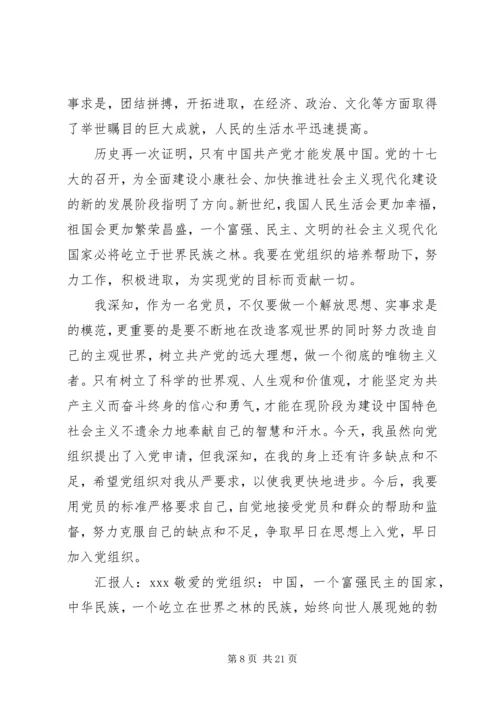 事求是，团结拼搏，开拓进取，在经济、政治、文化等方面取得了举世瞩目的巨大成就，人民的生活水平迅速提高。

历史再一次证明，只有中国共产党才能发展中国。党的十七大的召开，为全面建设小康社会、加快推进社会主义现代化建设的新的发展阶段指明了方向。新世纪，我国人民生活会更加幸福，祖国会更加繁荣昌盛，一个富强、民主、文明的社会主义现代化国家必将屹立于世界民族之林。我要在党组织的培养帮助下，努力工作，积极进取，为实现党的目标而贡献一切。

我深知，作为一名党员，不仅要做一个解放思想、实事求是的模范，更重要的是要不断地在改造客观世界的同时努力改造自己的主观世界，树立共产党的远大理想，做一个彻底的唯物主义者。只有树立了科学的世界观、人生观和价值观，才能坚定为共产主义而奋斗终身的信心和勇气，才能在现阶段为建设中国特色社会主义不遗余力地奉献自己的智慧和汗水。今天，我虽然向党组织提出了入党申请，但我深知，在我的身上还有许多缺点和不足，希望党组织对我从严要求，以使我更快地进步。今后，我要用党员的标准严格要求自己，自觉地接受党员和群众的帮助和监督，努力克服自己的缺点和不足，争取早日在思想上入党，早日加入党组织。

汇报人：xxx 敬爱的党组织：中国，一个富强民主的国家，中华民族，一个屹立在世界之林的民族，始终向世人展现她的勃

第 8 页 共 21 页